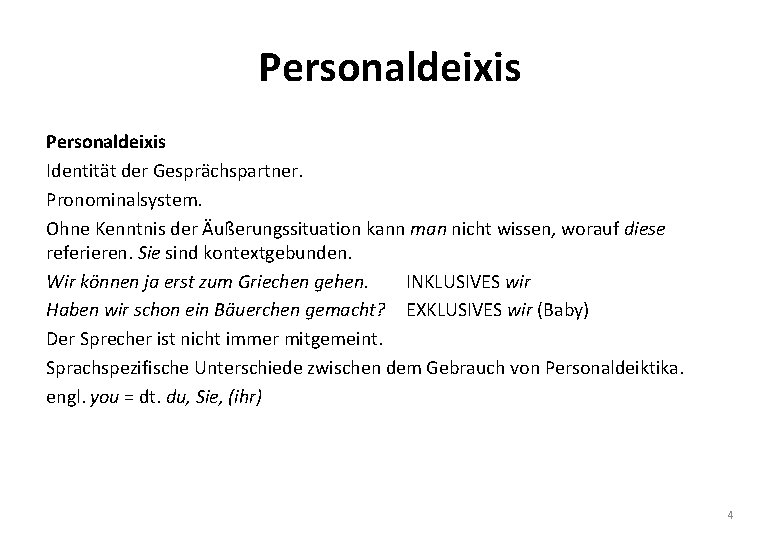 Personaldeixis

Personaldeixis

Identität der Gesprächspartner.

Pronominalsystem.

Ohne Kenntnis der Äußerungssituation kann man nicht wissen, worauf diese referieren. Sie sind kontextgebunden.

Wir können ja erst zum Griechen gehen. INKLUSIVES wir

Haben wir schon ein Bäuerchen gemacht? EXKLUSIVES wir (Baby)

Der Sprecher ist nicht immer mitgemeint.

Sprachspezifische Unterschiede zwischen dem Gebrauch von Personaldeiktika.

engl. you = dt. du, Sie, (ihr)

4